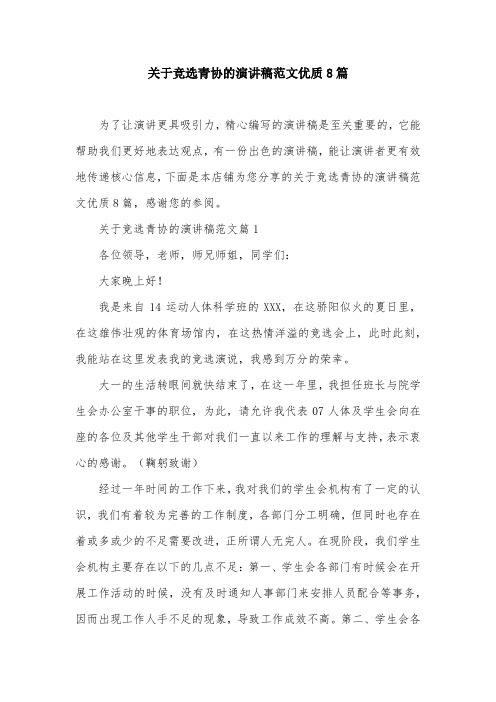 关于竞选青协的演讲稿范文优质8篇

为了让演讲更具吸引力，精心编写的演讲稿是至关重要的，它能帮助我们更好地表达观点，有一份出色的演讲稿，能让演讲者更有效地传递核心信息，下面是本店铺为您分享的关于竞选青协的演讲稿范文优质8篇，感谢您的参阅。

关于竞选青协的演讲稿范文篇1

各位领导，老师，师兄师姐，同学们：

大家晚上好！

我是来自14运动人体科学班的XXX，在这骄阳似火的夏日里，在这雄伟壮观的体育场馆内，在这热情洋溢的竞选会上，此时此刻，我能站在这里发表我的竞选演说，我感到万分的荣幸。

大一的生活转眼间就快结束了，在这一年里，我担任班长与院学生会办公室干事的职位，为此，请允许我代表07人体及学生会向在座的各位及其他学生干部对我们一直以来工作的理解与支持，表示衷心的感谢。（鞠躬致谢）

经过一年时间的工作下来，我对我们的学生会机构有了一定的认识，我们有着较为完善的工作制度，各部门分工明确，但同时也存在着或多或少的不足需要改进，正所谓人无完人。在现阶段，我们学生会机构主要存在以下的几点不足：第一、学生会各部门有时候会在开展工作活动的时候，没有及时通知人事部门来安排人员配合等事务，因而出现工作人手不足的现象，导致工作成效不高。第二、学生会各